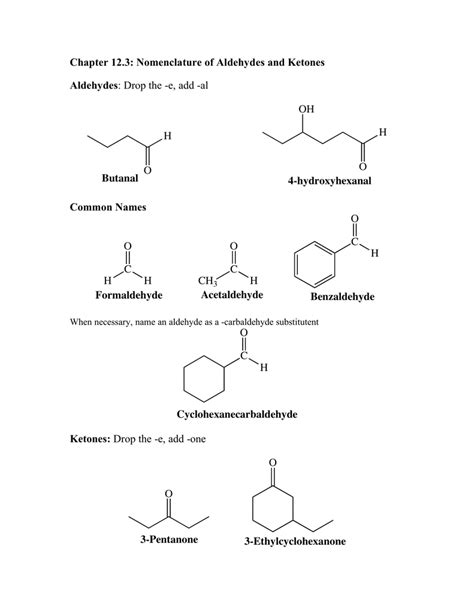 Chapter 12.3: Nomenclature of Aldehydes and Ketones

Aldehydes: Drop the -e, add -al

H
O
Butanal

OH
H
O
4-hydroxyhexanal

Common Names

O
C
H H
Formaldehyde

O
C
$CH_3$ H
Acetaldehyde

O
C
H
Benzaldehyde

When necessary, name an aldehyde as a -carbaldehyde substitutent

O
C
H
Cyclohexanecarbaldehyde

Ketones: Drop the -e, add -one

O
3-Pentanone

O
3-Ethylcyclohexanone